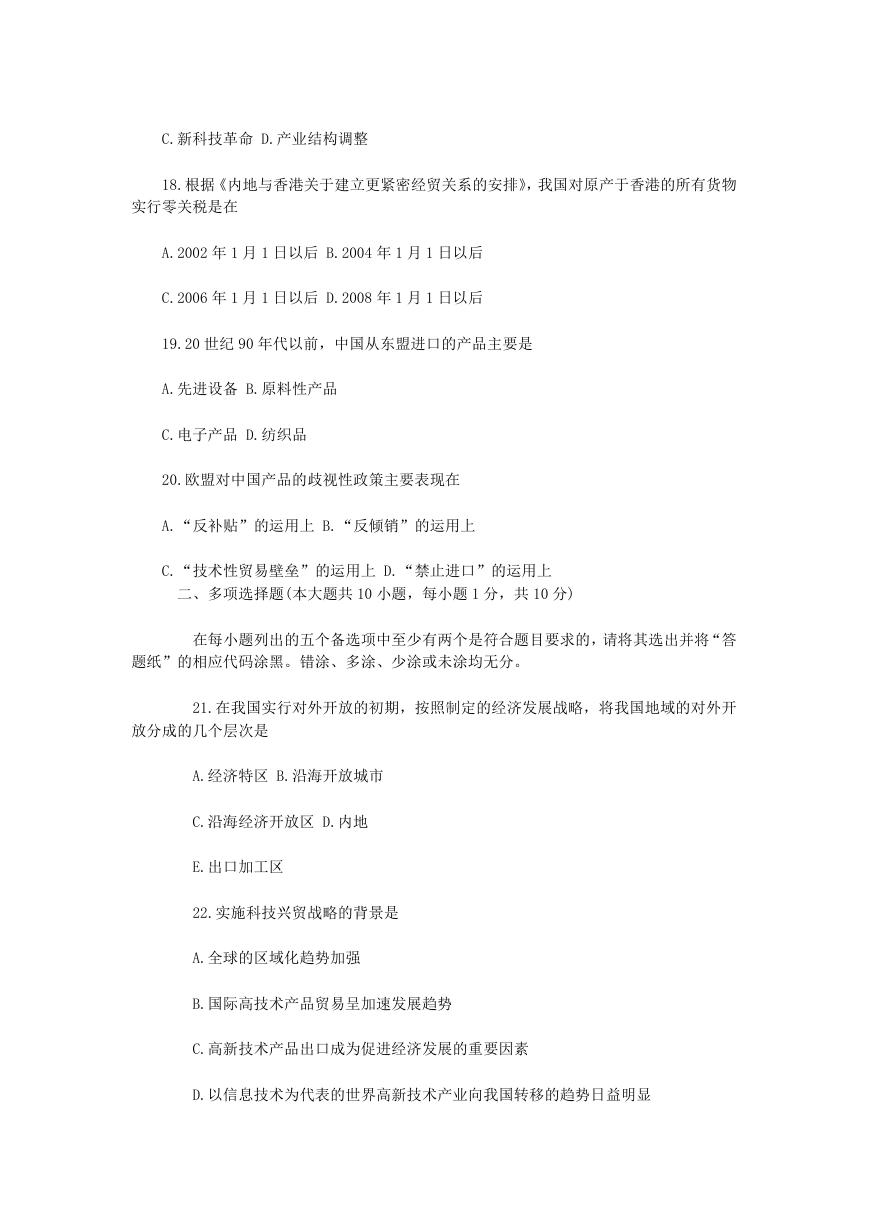 C.新科技革命 D.产业结构调整

18.根据《内地与香港关于建立更紧密经贸关系的安排》，我国对原产于香港的所有货物实行零关税是在

A.2002 年 1 月 1 日以后 B.2004 年 1 月 1 日以后

C.2006 年 1 月 1 日以后 D.2008 年 1 月 1 日以后

19.20 世纪 90 年代以前，中国从东盟进口的产品主要是

A.先进设备 B.原料性产品

C.电子产品 D.纺织品

20.欧盟对中国产品的歧视性政策主要表现在

A.“反补贴”的运用上 B.“反倾销”的运用上

C.“技术性贸易壁垒”的运用上 D.“禁止进口”的运用上

二、多项选择题(本大题共 10 小题，每小题 1 分，共 10 分)

在每小题列出的五个备选项中至少有两个是符合题目要求的，请将其选出并将“答题纸”的相应代码涂黑。错涂、多涂、少涂或未涂均无分。

21.在我国实行对外开放的初期，按照制定的经济发展战略，将我国地域的对外开放分成的几个层次是

A.经济特区 B.沿海开放城市

C.沿海经济开放区 D.内地

E.出口加工区

22.实施科技兴贸战略的背景是

A.全球的区域化趋势加强

B.国际高技术产品贸易呈加速发展趋势

C.高新技术产品出口成为促进经济发展的重要因素

D.以信息技术为代表的世界高新技术产业向我国转移的趋势日益明显